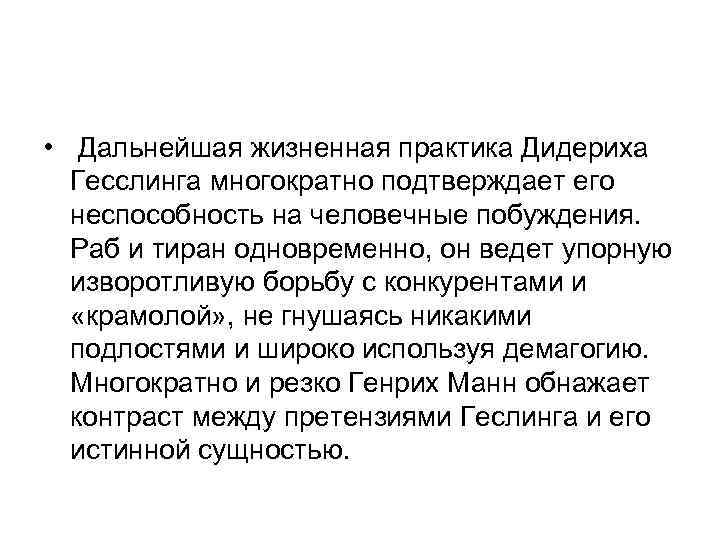 • Дальнейшая жизненная практика Дидериха Гесслинга многократно подтверждает его неспособность на человечные побуждения. Раб и тиран одновременно, он ведет упорную изворотливую борьбу с конкурентами и «крамолой», не гнушаясь никакими подлостями и широко используя демагогию. Многократно и резко Генрих Манн обнажает контраст между претензиями Геслинга и его истинной сущностью.